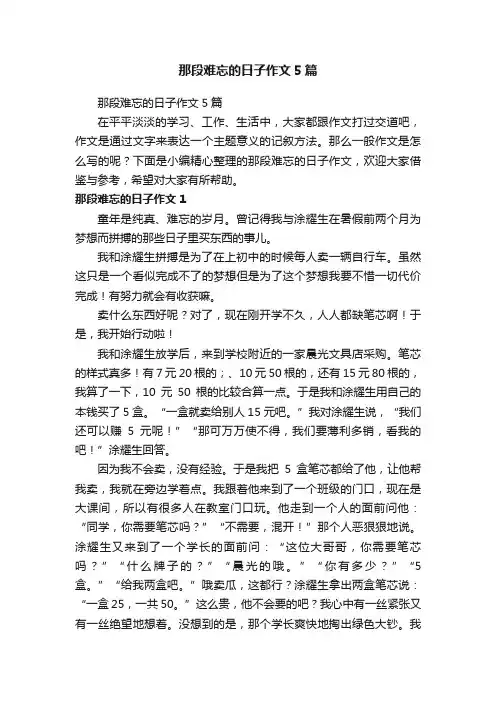 那段难忘的日子作文 5 篇

那段难忘的日子作文 5 篇

在平平淡淡的学习、工作、生活中，大家都跟作文打过交道吧，作文是通过文字来表达一个主题意义的记叙方法。那么一般作文是怎么写的呢？下面是小编精心整理的那段难忘的日子作文，欢迎大家借鉴与参考，希望对大家有所帮助。

那段难忘的日子作文 1

童年是纯真、难忘的岁月。曾记得我与涂耀生在暑假前两个月为梦想而拼搏的那些日子里买东西的事儿。

我和涂耀生拼搏是为了在上初中的时候每人卖一辆自行车。虽然这只是一个看似完成不了的梦想但是为了这个梦想我要不惜一切代价完成！有努力就会有收获嘛。

卖什么东西好呢？对了，现在刚开学不久，人人都缺笔芯啊！于是，我开始行动啦！

我和涂耀生放学后，来到学校附近的一家晨光文具店采购。笔芯的样式真多！有 7 元 20 根的；、10 元 50 根的，还有 15 元 80 根的，我算了一下，10 元 50 根的比较合算一点。于是我和涂耀生用自己的本钱买了 5 盒。“一盒就卖给别人 15 元吧。”我对涂耀生说，“我们还可以赚 5 元呢！”“那可万万使不得，我们要薄利多销，看我的吧！”涂耀生回答。

因为我不会卖，没有经验。于是我把 5 盒笔芯都给了他，让他帮我卖，我就在旁边学着点。我跟着他来到了一个班级的门口，现在是大课间，所以有很多人在教室门口玩。他走到一个人的面前问他：“同学，你需要笔芯吗？”“不需要，滚开！”那个人恶狠狠地说。涂耀生又来到了一个学长的面前问：“这位大哥哥，你需要笔芯吗？”“什么牌子的？”“晨光的哦。”“你有多少？”“5 盒。”“给我两盒吧。”哦卖瓜，这都行？涂耀生拿出两盒笔芯说：“一盒 25，一共 50。”这么贵，他不会要的吧？我心中有一丝紧张又有一丝绝望地想着。没想到的是，那个学长爽快地掏出绿色大钞。我